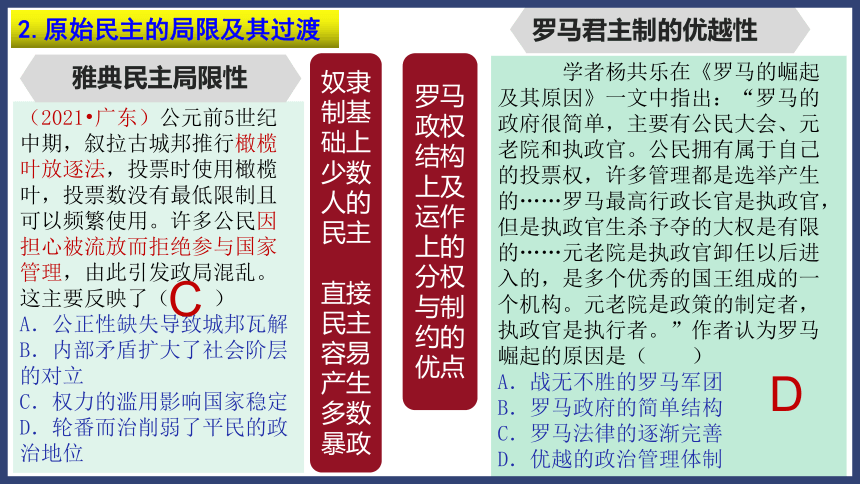 2. 原始民主的局限及其过渡

雅典民主局限性

（2021•广东）公元前5世纪中期，叙拉古城邦推行橄榄叶放逐法，投票时使用橄榄叶，投票数没有最低限制且可以频繁使用。许多公民因担心被流放而拒绝参与国家管理，由此引发政局混乱。这主要反映了（ C ）
A. 公正性缺失导致城邦瓦解
B. 内部矛盾扩大了社会阶层的对立
C. 权力的滥用影响国家稳定
D. 轮番而治削弱了平民的政治地位

奴隶制基础上少数人的民主

直接民主容易产生多数暴政

罗马政权结构上及运作上的分权与制约的优点

罗马君主制的优越性

学者杨共乐在《罗马的崛起及其原因》一文中指出：“罗马的政府很简单，主要有公民大会、元老院和执政官。公民拥有属于自己的投票权，许多管理都是选举产生的……罗马最高行政长官是执政官，但是执政官生杀予夺的大权是有限的……元老院是执政官卸任以后进入的，是多个优秀的国王组成的一个机构。元老院是政策的制定者，执政官是执行者。”作者认为罗马崛起的原因是（ ）
A. 战无不胜的罗马军团
B. 罗马政府的简单结构
C. 罗马法律的逐渐完善
D. 优越的政治管理体制

D